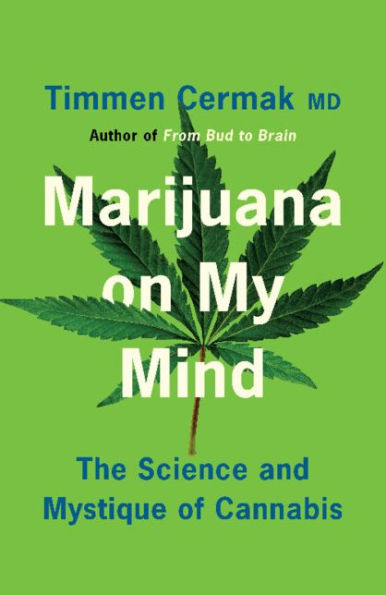 Timmen Cermak MD
Author of From Bud to Brain

Marijuana on My Mind

The Science and Mystique of Cannabis